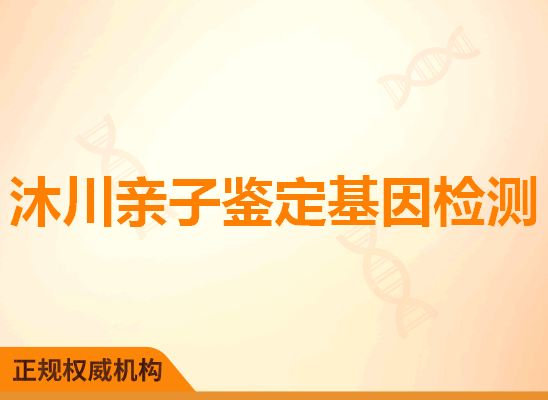 沐川亲子鉴定基因检测

正规权威机构